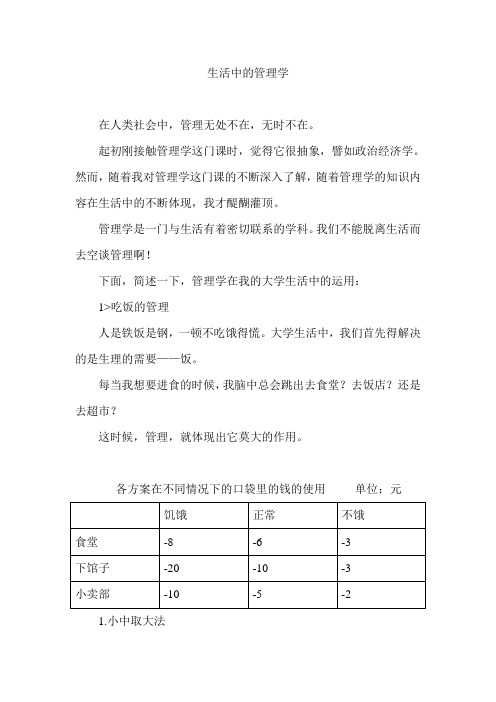 生活中的管理学

在人类社会中，管理无处不在，无时不在。

起初刚接触管理学这门课时，觉得它很抽象，譬如政治经济学。然而，随着我对管理学这门课的不断深入了解，随着管理学的知识内容在生活中的不断体现，我才醍醐灌顶。

管理学是一门与生活有着密切联系的学科。我们不能脱离生活而去空谈管理啊！

下面，简述一下，管理学在我的大学生活中的运用：

1>吃饭的管理

人是铁饭是钢，一顿不吃饿得慌。大学生活中，我们首先得解决的是生理的需要——饭。

每当我想要进食的时候，我脑中总会跳出去食堂？去饭店？还是去超市？

这时候，管理，就体现出它莫大的作用。

各方案在不同情况下的口袋里的钱的使用　　单位：元

| | 饥饿 | 正常 | 不饿 |
|---|---|---|---|
| 食堂 | -8 | -6 | -3 |
| 下馆子 | -20 | -10 | -3 |
| 小卖部 | -10 | -5 | -2 |

1.小中取大法